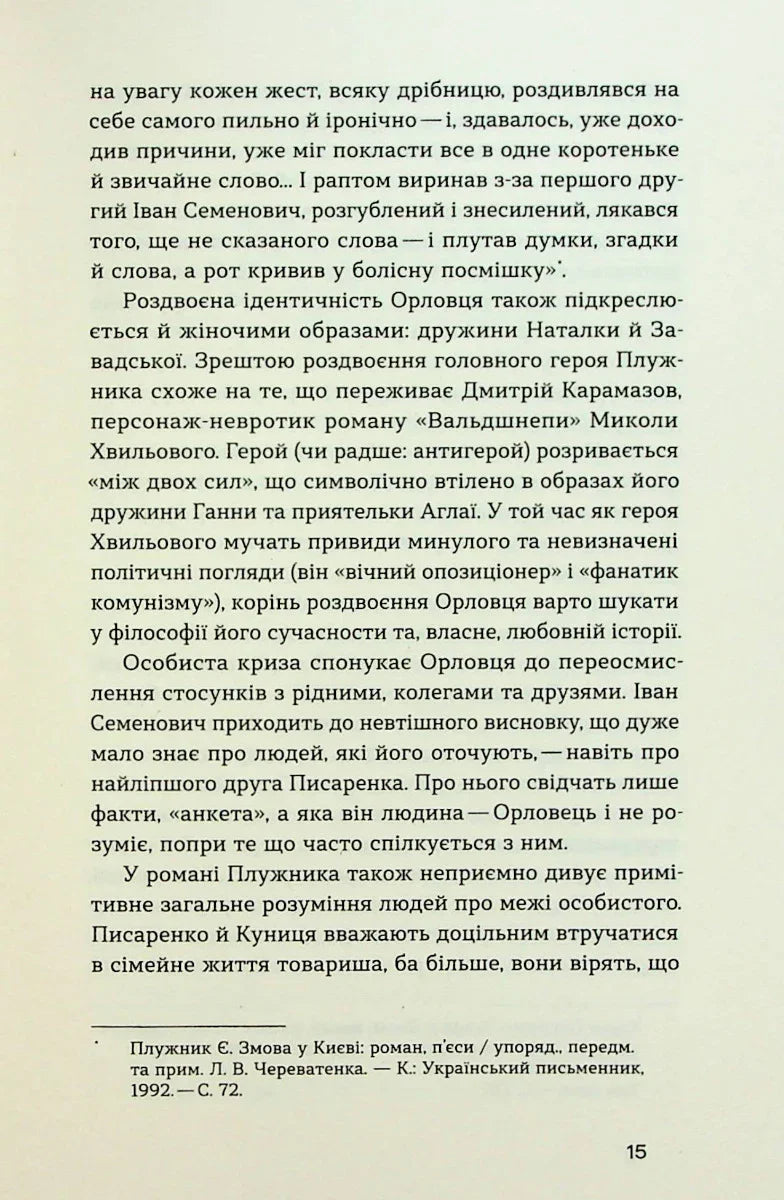 на увагу кожен жест, всяку дрібницю, роздивлявся на себе самого пильно й іронічно — і, здавалось, уже доходив причини, уже міг покласти все в одне коротеньке й звичайне слово... І раптом виринав з-за першого другий Іван Семенович, розгублений і знесилений, лякався того, ще не сказаного слова — і плутав думки, згадки й слова, а рот кривив у болісну посмішку»$^{*}$.

Роздвоєна ідентичність Орловця також підкреслюється й жіночими образами: дружини Наталки й Завадської. Зрештою роздвоєння головного героя Плужника схоже на те, що переживає Дмитрій Карамазов, персонаж-невротик роману «Вальдшнепи» Миколи Хвильового. Герой (чи радше: антигерой) розривається «між двох сил», що символічно втілено в образах його дружини Ганни та приятельки Аглаї. У той час як героя Хвильового мучать привиди минулого та невизначені політичні погляди (він «вічний опозиціонер» і «фанатик комунізму»), корінь роздвоєння Орловця варто шукати у філософії його сучасности та, власне, любовній історії.

Особиста криза спонукає Орловця до переосмислення стосунків з рідними, колегами та друзями. Іван Семенович приходить до невтішного висновку, що дуже мало знає про людей, які його оточують, — навіть про найліпшого друга Писаренка. Про нього свідчать лише факти, «анкета», а яка він людина — Орловець і не розуміє, попри те що часто спілкується з ним.

У романі Плужника також неприємно дивує примітивне загальне розуміння людей про межі особистого. Писаренко й Куниця вважають доцільним втручатися в сімейне життя товариша, ба більше, вони вірять, що

$^{*}$ Плужник Є. Змова у Києві: роман, п'єси / упоряд., передм. та прим. Л. В. Череватенка. — К.: Український письменник, 1992. — С. 72.

15